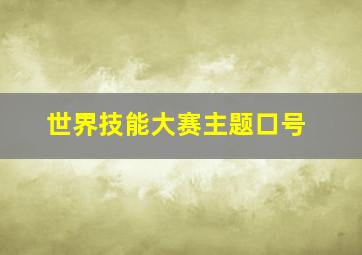 世界技能大赛主题口号